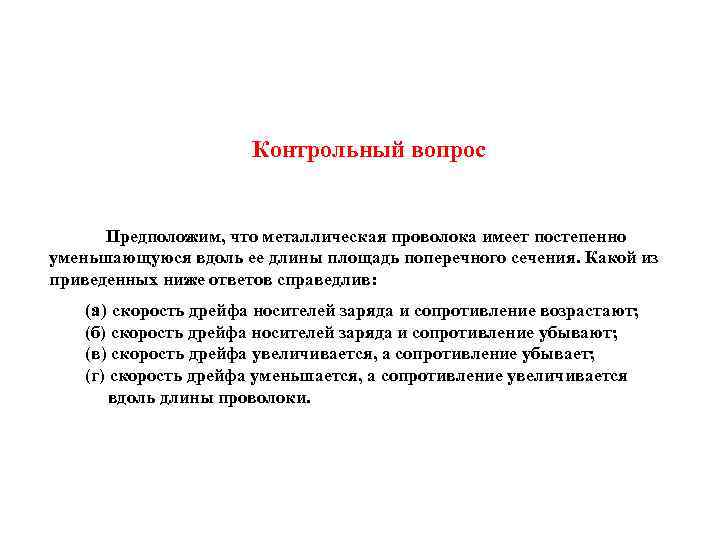 Контрольный вопрос

Предположим, что металлическая проволока имеет постепенно уменьшающуюся вдоль ее длины площадь поперечного сечения. Какой из приведенных ниже ответов справедлив:

(а) скорость дрейфа носителей заряда и сопротивление возрастают;
(б) скорость дрейфа носителей заряда и сопротивление убывают;
(в) скорость дрейфа увеличивается, а сопротивление убывает;
(г) скорость дрейфа уменьшается, а сопротивление увеличивается вдоль длины проволоки.